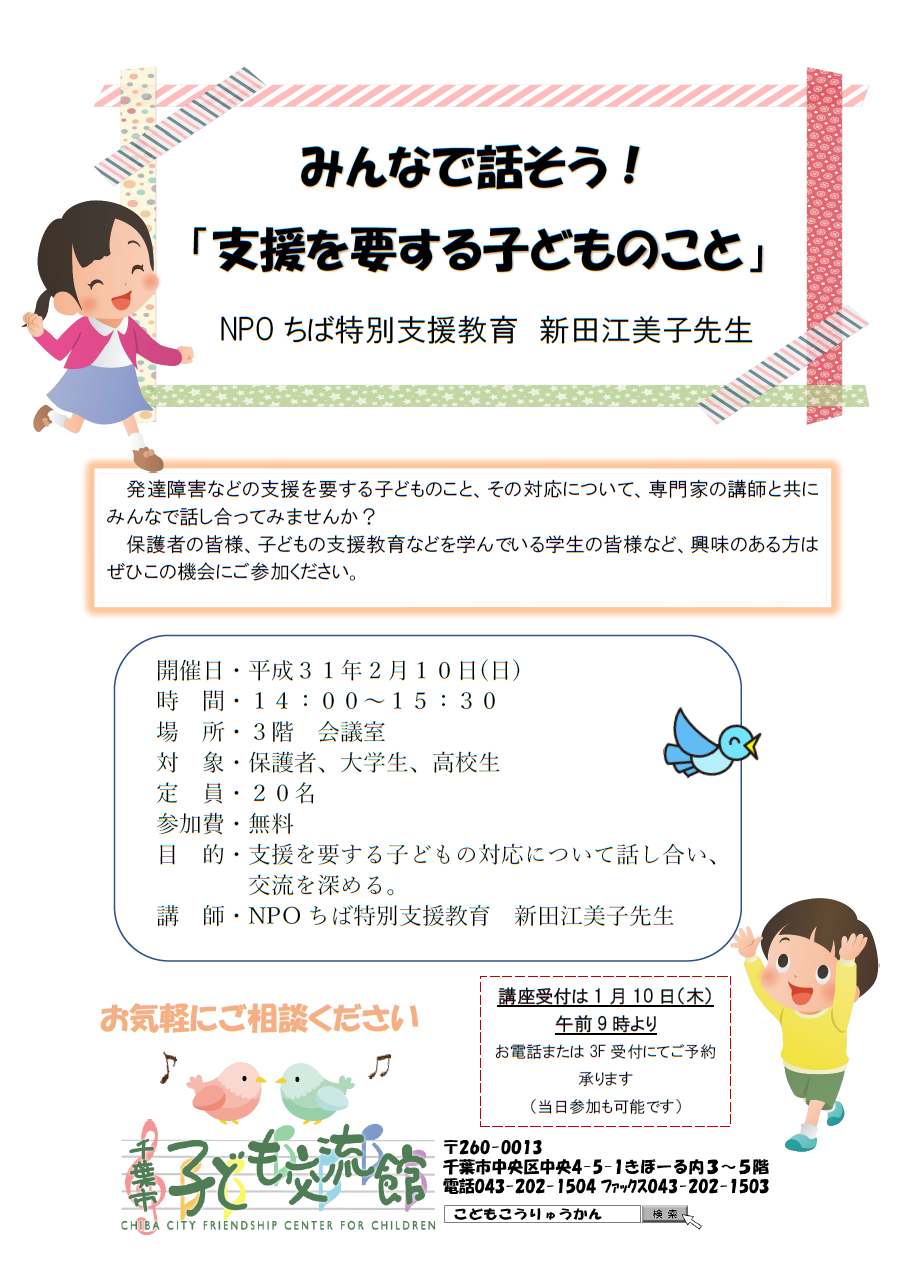 みんなで話そう！

「支援を要する子どものこと」

NPO ちば特別支援教育　新田江美子先生

発達障害などの支援を要する子どものこと、その対応について、専門家の講師と共にみんなで話し合ってみませんか？

保護者の皆様、子どもの支援教育などを学んでいる学生の皆様など、興味のある方はぜひこの機会にご参加ください。

開催日・平成３１年２月１０日(日)
時　間・１４：００～１５：３０
場　所・３階　会議室
対　象・保護者、大学生、高校生
定　員・２０名
参加費・無料
目　的・支援を要する子どもの対応について話し合い、交流を深める。
講　師・NPO ちば特別支援教育　新田江美子先生

お気軽にご相談ください

講座受付は１月１０日(木)
午前９時より
お電話または 3F 受付にてご予約承ります
（当日参加も可能です）

千葉市 子ども交流館
CHIBA CITY FRIENDSHIP CENTER FOR CHILDREN

〒260-0013
千葉市中央区中央4-5-1きぼーる内3～5階
電話043-202-1504 ファックス043-202-1503

こどもこうりゅうかん
検索